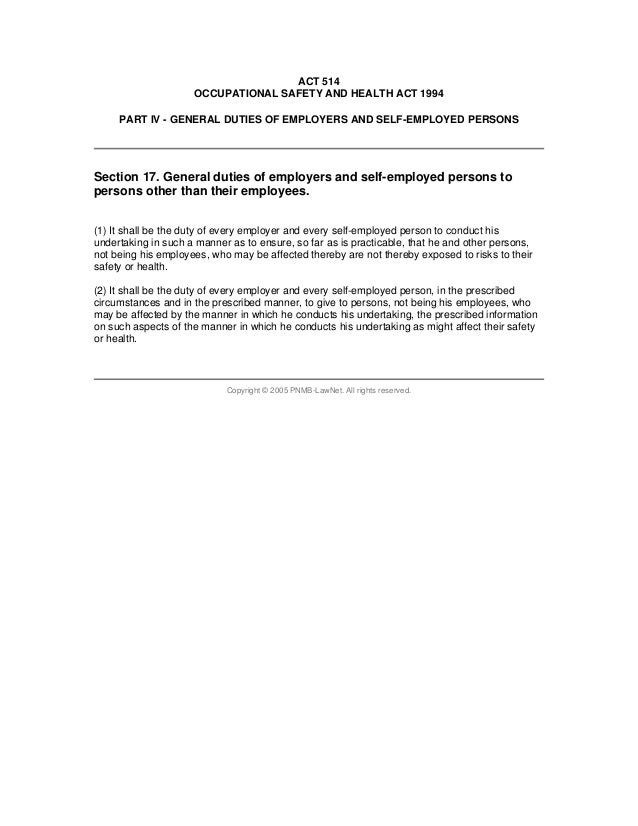 ACT 514
OCCUPATIONAL SAFETY AND HEALTH ACT 1994

PART IV - GENERAL DUTIES OF EMPLOYERS AND SELF-EMPLOYED PERSONS

Section 17. General duties of employers and self-employed persons to persons other than their employees.

(1) It shall be the duty of every employer and every self-employed person to conduct his undertaking in such a manner as to ensure, so far as is practicable, that he and other persons, not being his employees, who may be affected thereby are not thereby exposed to risks to their safety or health.

(2) It shall be the duty of every employer and every self-employed person, in the prescribed circumstances and in the prescribed manner, to give to persons, not being his employees, who may be affected by the manner in which he conducts his undertaking, the prescribed information on such aspects of the manner in which he conducts his undertaking as might affect their safety or health.

Copyright © 2005 PNMB-LawNet. All rights reserved.